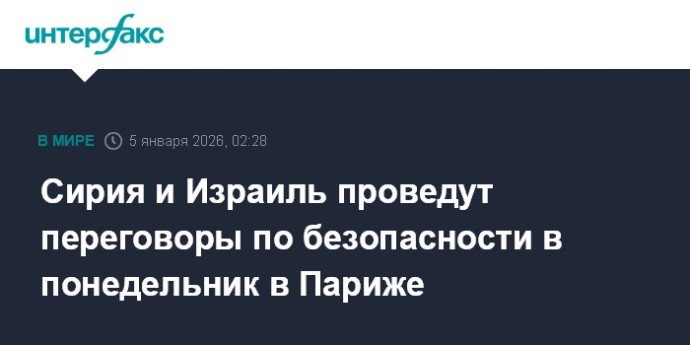 интерфакс

В МИРЕ 5 января 2026, 02:28

Сирия и Израиль проведут переговоры по безопасности в понедельник в Париже